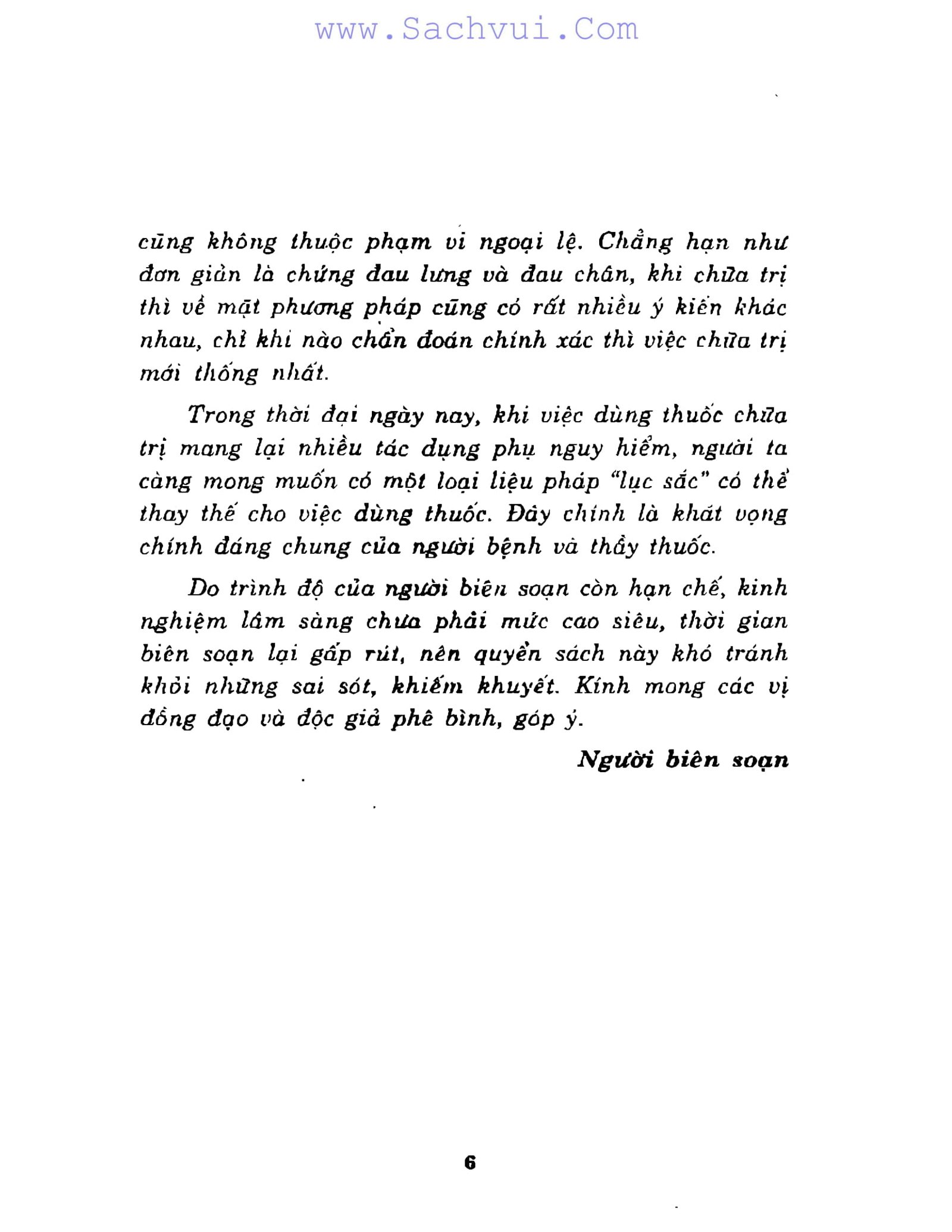 www.Sachvui.Com

cũng không thuộc phạm vi ngoại lệ. Chẳng hạn như đơn giản là chứng đau lưng và đau chân, khi chữa trị thì về mặt phương pháp cũng có rất nhiều ý kiến khác nhau, chỉ khi nào chẩn đoán chính xác thì việc chữa trị mới thống nhất.

Trong thời đại ngày nay, khi việc dùng thuốc chữa trị mang lại nhiều tác dụng phụ nguy hiểm, người ta càng mong muốn có một loại liệu pháp "lục sắc" có thể thay thế cho việc dùng thuốc. Đây chính là khát vọng chính đáng chung của người bệnh và thầy thuốc.

Do trình độ của người biên soạn còn hạn chế, kinh nghiệm lâm sàng chưa phải mức cao siêu, thời gian biên soạn lại gấp rút, nên quyển sách này khó tránh khỏi những sai sót, khiếm khuyết. Kính mong các vị đồng đạo và độc giả phê bình, góp ý.

Người biên soạn

6